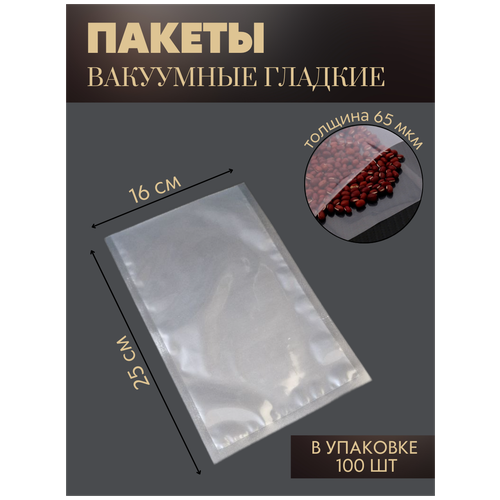 ПАКЕТЫ
ВАКУУМНЫЕ ГЛАДКИЕ

толщина 65 мкм

16 см

25 см

В УПАКОВКЕ
100 ШТ